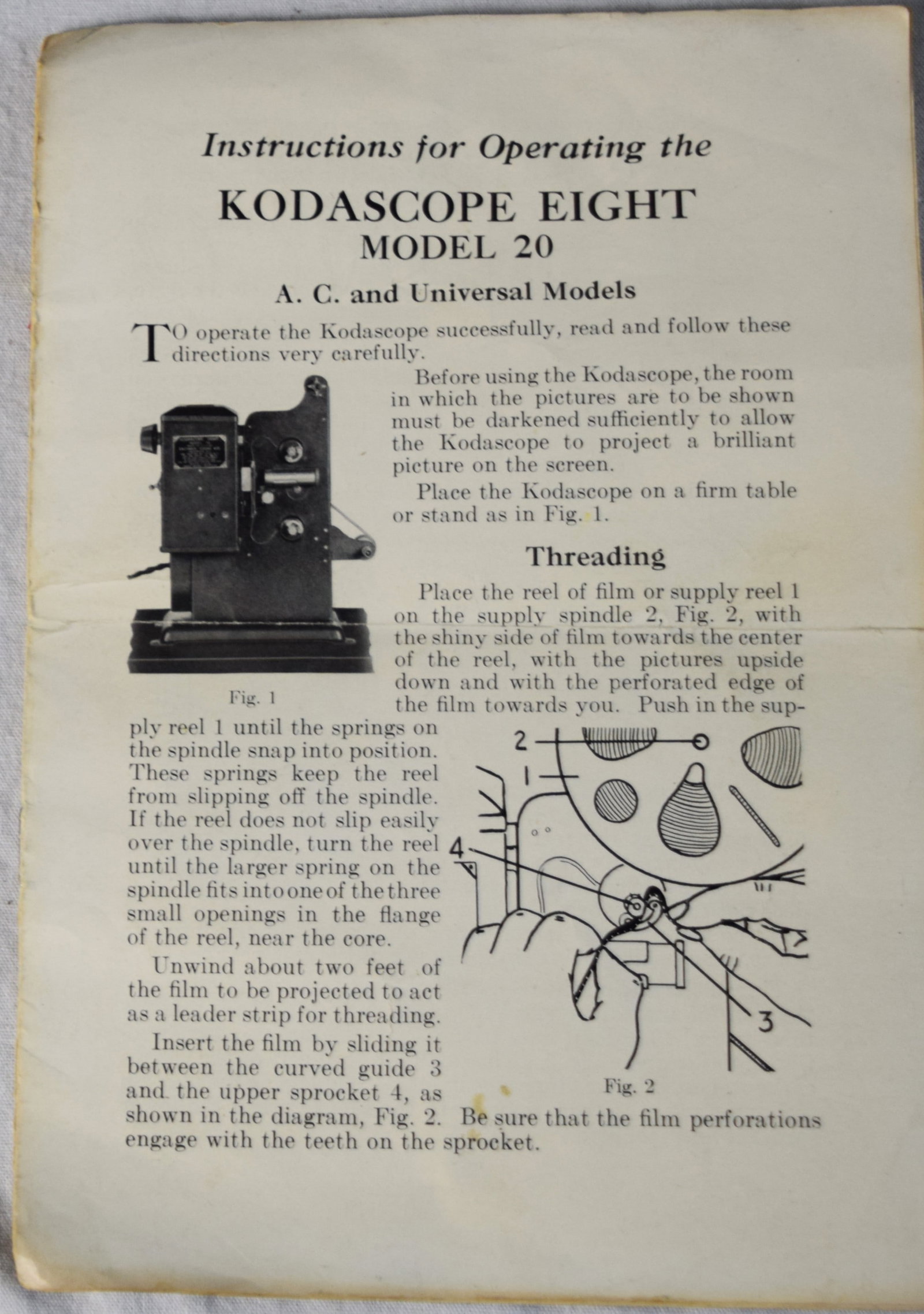 Instructions for Operating the

KODASCOPE EIGHT
MODEL 20

A. C. and Universal Models

TO operate the Kodascope successfully, read and follow these directions very carefully.

Before using the Kodascope, the room in which the pictures are to be shown must be darkened sufficiently to allow the Kodascope to project a brilliant picture on the screen.

Place the Kodascope on a firm table or stand as in Fig. 1.

Fig. 1

Threading

Place the reel of film or supply reel 1 on the supply spindle 2, Fig. 2, with the shiny side of film towards the center of the reel, with the pictures upside down and with the perforated edge of the film towards you. Push in the supply reel 1 until the springs on the spindle snap into position. These springs keep the reel from slipping off the spindle. If the reel does not slip easily over the spindle, turn the reel until the larger spring on the spindle fits into one of the three small openings in the flange of the reel, near the core.

Unwind about two feet of the film to be projected to act as a leader strip for threading.

Insert the film by sliding it between the curved guide 3 and the upper sprocket 4, as shown in the diagram, Fig. 2. Be sure that the film perforations engage with the teeth on the sprocket.

2
1
4
3

Fig. 2